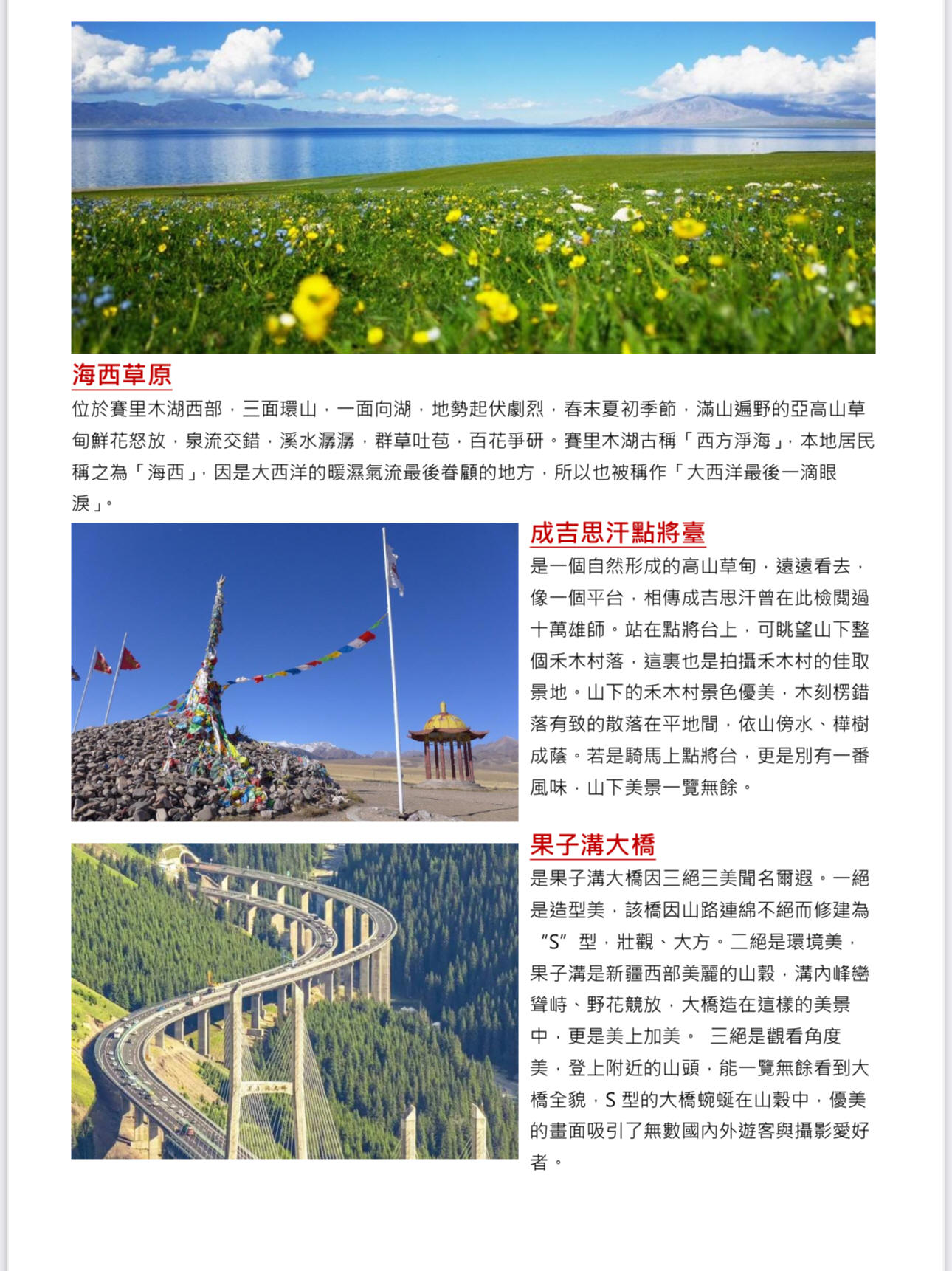 海西草原

位於賽里木湖西部，三面環山，一面向湖，地勢起伏劇烈，春末夏初季節，滿山遍野的亞高山草甸鮮花怒放，泉流交錯，溪水潺潺，群草吐苞，百花爭研。賽里木湖古稱「西方淨海」，本地居民稱之為「海西」，因是大西洋的暖濕氣流最後眷顧的地方，所以也被稱作「大西洋最後一滴眼淚」。

成吉思汗點將臺

是一個自然形成的高山草甸，遠遠看去，像一個平台，相傳成吉思汗曾在此檢閱過十萬雄師。站在點將台上，可眺望山下整個禾木村落，這裏也是拍攝禾木村的佳取景地。山下的禾木村景色優美，木刻楞錯落有致的散落在平地間，依山傍水、樺樹成蔭。若是騎馬上點將台，更是別有一番風味，山下美景一覽無餘。

果子溝大橋

是果子溝大橋因三絕三美聞名爾遐。一絕是造型美，該橋因山路連綿不絕而修建為“S”型，壯觀、大方。二絕是環境美，果子溝是新疆西部美麗的山穀，溝內峰巒聳峙、野花競放，大橋造在這樣的美景中，更是美上加美。 三絕是觀看角度美，登上附近的山頭，能一覽無餘看到大橋全貌，S 型的大橋蜿蜒在山穀中，優美的畫面吸引了無數國內外遊客與攝影愛好者。